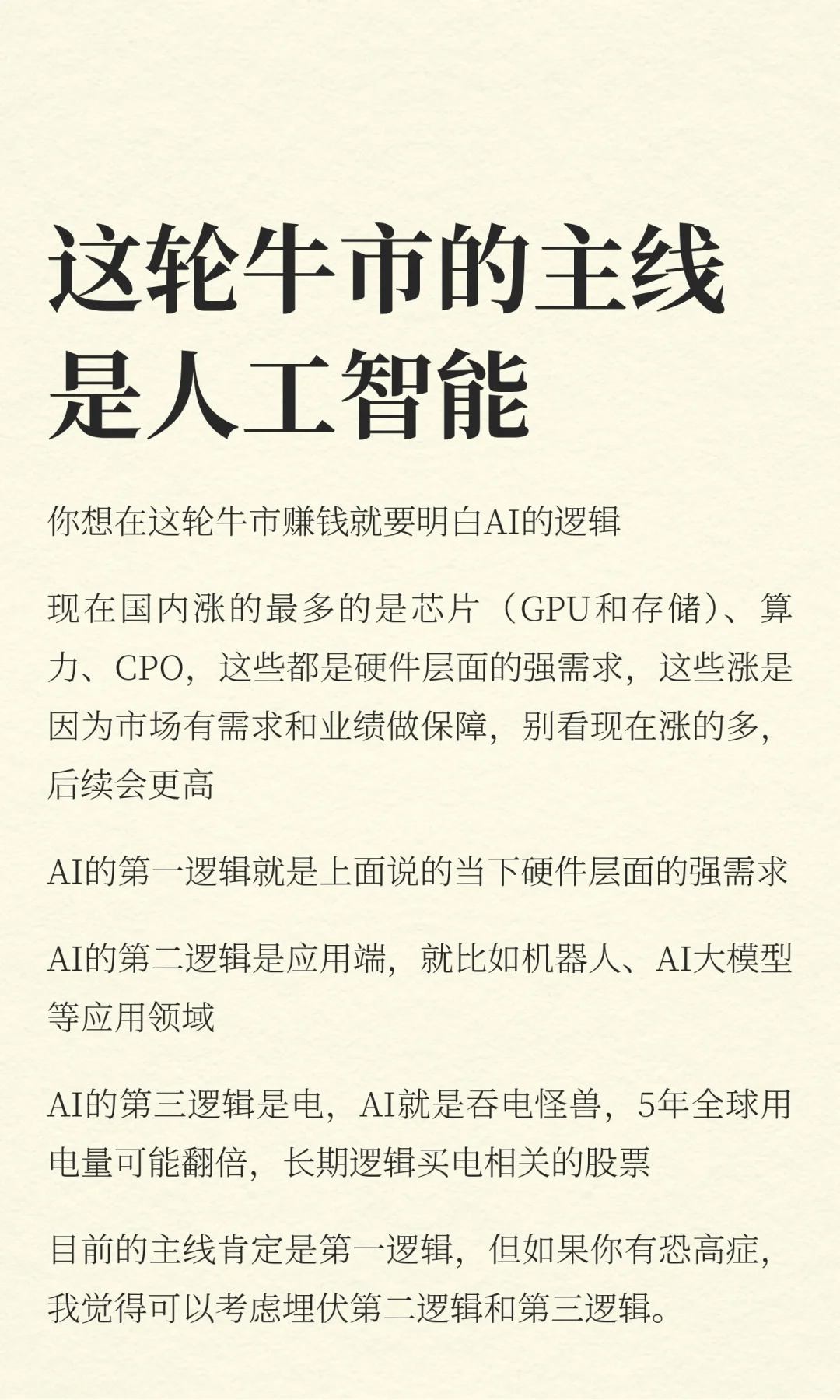 这轮牛市的主线是人工智能

你想在这轮牛市赚钱就要明白AI的逻辑

现在国内涨的最多的是芯片（GPU和存储）、算力、CPO，这些都是硬件层面的强需求，这些涨是因为市场有需求和业绩做保障，别看现在涨的多，后续会更高

AI的第一逻辑就是上面说的当下硬件层面的强需求

AI的第二逻辑是应用端，就比如机器人、AI大模型等应用领域

AI的第三逻辑是电，AI就是吞电怪兽，5年全球用电量可能翻倍，长期逻辑买电相关的股票

目前的主线肯定是第一逻辑，但如果你有恐高症，我觉得可以考虑埋伏第二逻辑和第三逻辑。